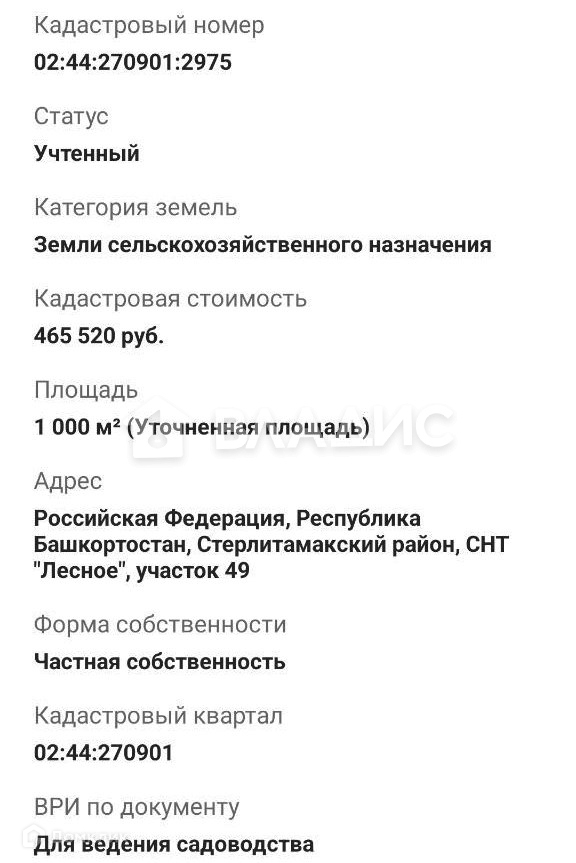 Кадастровый номер
02:44:270901:2975

Статус
Учтенный

Категория земель
Земли сельскохозяйственного назначения

Кадастровая стоимость
465 520 руб.

Площадь
1 000 м² (Уточненная площадь)

ВЛАДИС

Адрес
Российская Федерация, Республика Башкортостан, Стерлитамакский район, СНТ "Лесное", участок 49

Форма собственности
Частная собственность

Кадастровый квартал
02:44:270901

ВРИ по документу
Для ведения садоводства